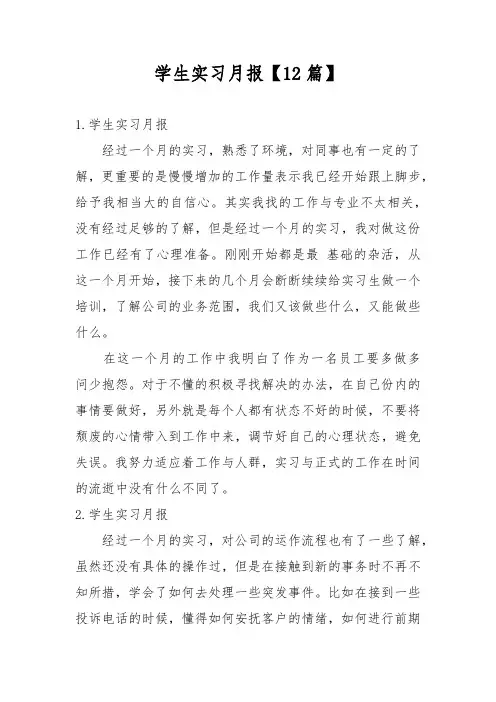 学生实习月报【12篇】

1.学生实习月报

经过一个月的实习，熟悉了环境，对同事也有一定的了解，更重要的是慢慢增加的工作量表示我已经开始跟上脚步，给予我相当大的自信心。其实我找的工作与专业不太相关，没有经过足够的了解，但是经过一个月的实习，我对做这份工作已经有了心理准备。刚刚开始都是最 基础的杂活，从这一个月开始，接下来的几个月会断断续续给实习生做一个培训，了解公司的业务范围，我们又该做些什么，又能做些什么。

在这一个月的工作中我明白了作为一名员工要多做多问少抱怨。对于不懂的积极寻找解决的办法，在自己份内的事情要做好，另外就是每个人都有状态不好的时候，不要将颓废的心情带入到工作中来，调节好自己的心理状态，避免失误。我努力适应着工作与人群，实习与正式的工作在时间的流逝中没有什么不同了。

2.学生实习月报

经过一个月的实习，对公司的运作流程也有了一些了解，虽然还没有具体的操作过，但是在接触到新的事务时不再不知所措，学会了如何去处理一些突发事件。比如在接到一些投诉电话的时候，懂得如何安抚客户的情绪，如何进行前期